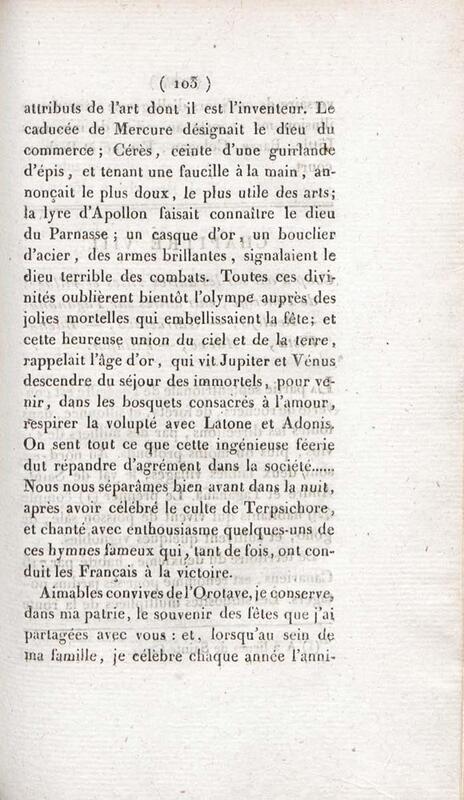 ( 103 )

attributs de l'art dont il est l'inventeur. Le caducée de Mercure désignait le dieu du commerce ; Cérès, ceinte d'une guirlande d'épis, et tenant une faucille à la main, annonçait le plus doux, le plus utile des arts; la lyre d'Apollon faisait connaître le dieu du Parnasse ; un casque d'or, un bouclier d'acier, des armes brillantes, signalaient le dieu terrible des combats. Toutes ces divinités oublièrent bientôt l'olympe auprès des jolies mortelles qui embellissaient la fête; et cette heureuse union du ciel et de la terre, rappelait l'âge d'or, qui vit Jupiter et Vénus descendre du séjour des immortels, pour venir, dans les bosquets consacrés à l'amour, respirer la volupté avec Latone et Adonis. On sent tout ce que cette ingénieuse féerie dut répandre d'agrément dans la société...... Nous nous séparâmes bien avant dans la nuit, après avoir célébré le culte de Terpsichore, et chanté avec enthousiasme quelques-uns de ces hymnes fameux qui, tant de fois, ont conduit les Français à la victoire.

Aimables convives de l'Orotave, je conserve, dans ma patrie, le souvenir des fêtes que j'ai partagées avec vous : et, lorsqu'au sein de ma famille, je célèbre chaque année l'anni-